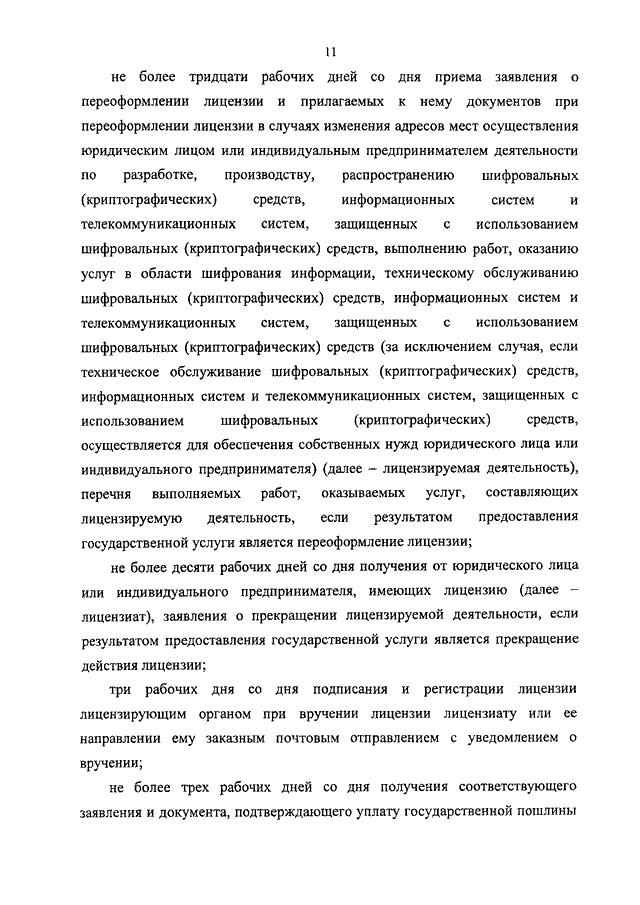 11

не более тридцати рабочих дней со дня приема заявления о переоформлении лицензии и прилагаемых к нему документов при переоформлении лицензии в случаях изменения адресов мест осуществления юридическим лицом или индивидуальным предпринимателем деятельности по разработке, производству, распространению шифровальных (криптографических) средств, информационных систем и телекоммуникационных систем, защищенных с использованием шифровальных (криптографических) средств, выполнению работ, оказанию услуг в области шифрования информации, техническому обслуживанию шифровальных (криптографических) средств, информационных систем и телекоммуникационных систем, защищенных с использованием шифровальных (криптографических) средств (за исключением случая, если техническое обслуживание шифровальных (криптографических) средств, информационных систем и телекоммуникационных систем, защищенных с использованием шифровальных (криптографических) средств, осуществляется для обеспечения собственных нужд юридического лица или индивидуального предпринимателя) (далее – лицензируемая деятельность), перечня выполняемых работ, оказываемых услуг, составляющих лицензируемую деятельность, если результатом предоставления государственной услуги является переоформление лицензии;

не более десяти рабочих дней со дня получения от юридического лица или индивидуального предпринимателя, имеющих лицензию (далее – лицензиат), заявления о прекращении лицензируемой деятельности, если результатом предоставления государственной услуги является прекращение действия лицензии;

три рабочих дня со дня подписания и регистрации лицензии лицензирующим органом при вручении лицензии лицензиату или ее направлении ему заказным почтовым отправлением с уведомлением о вручении;

не более трех рабочих дней со дня получения соответствующего заявления и документа, подтверждающего уплату государственной пошлины